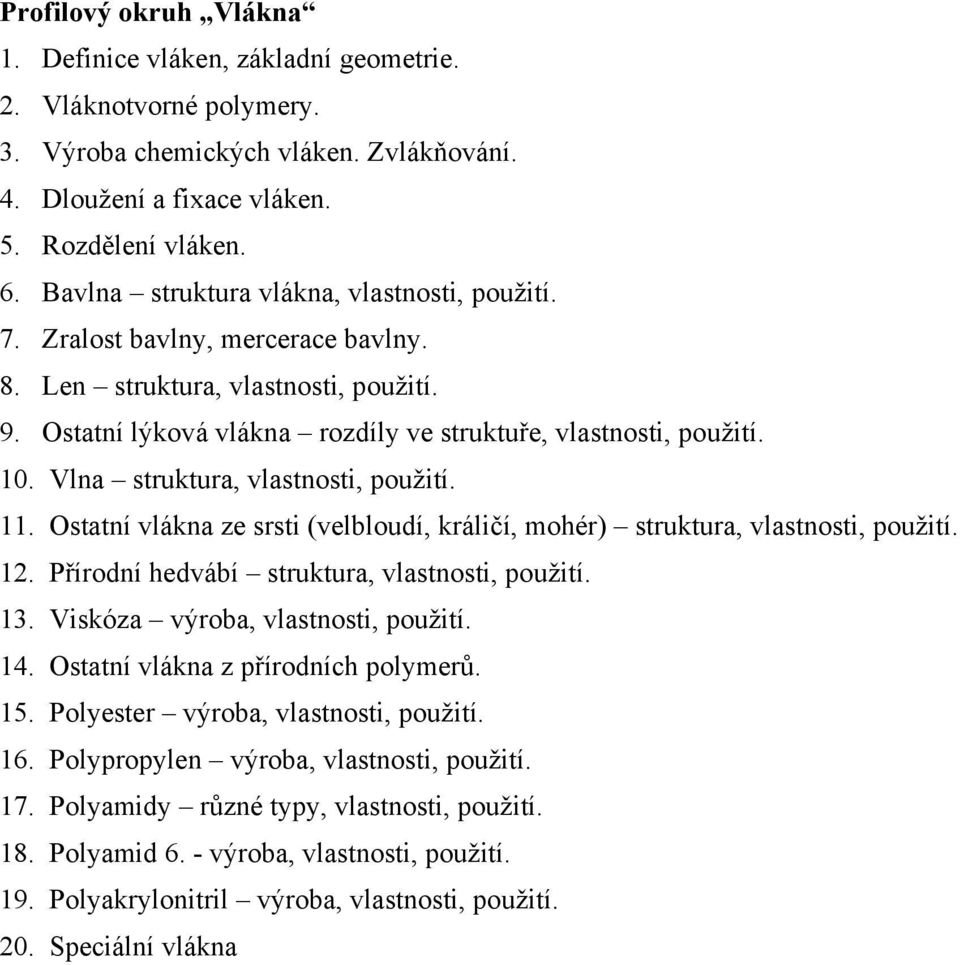 Profilový okruh „Vlákna“
1. Definice vláken, základní geometrie.
2. Vláknotvorné polymery.
3. Výroba chemických vláken. Zvlákňování.
4. Dloužení a fixace vláken.
5. Rozdělení vláken.
6. Bavlna – struktura vlákna, vlastnosti, použití.
7. Zralost bavlny, mercerace bavlny.
8. Len – struktura, vlastnosti, použití.
9. Ostatní lýková vlákna – rozdíly ve struktuře, vlastnosti, použití.
10. Vlna – struktura, vlastnosti, použití.
11. Ostatní vlákna ze srsti (velbloudí, králičí, mohér) – struktura, vlastnosti, použití.
12. Přírodní hedvábí – struktura, vlastnosti, použití.
13. Viskóza – výroba, vlastnosti, použití.
14. Ostatní vlákna z přírodních polymerů.
15. Polyester – výroba, vlastnosti, použití.
16. Polypropylen – výroba, vlastnosti, použití.
17. Polyamidy – různé typy, vlastnosti, použití.
18. Polyamid 6. - výroba, vlastnosti, použití.
19. Polyakrylonitril – výroba, vlastnosti, použití.
20. Speciální vlákna